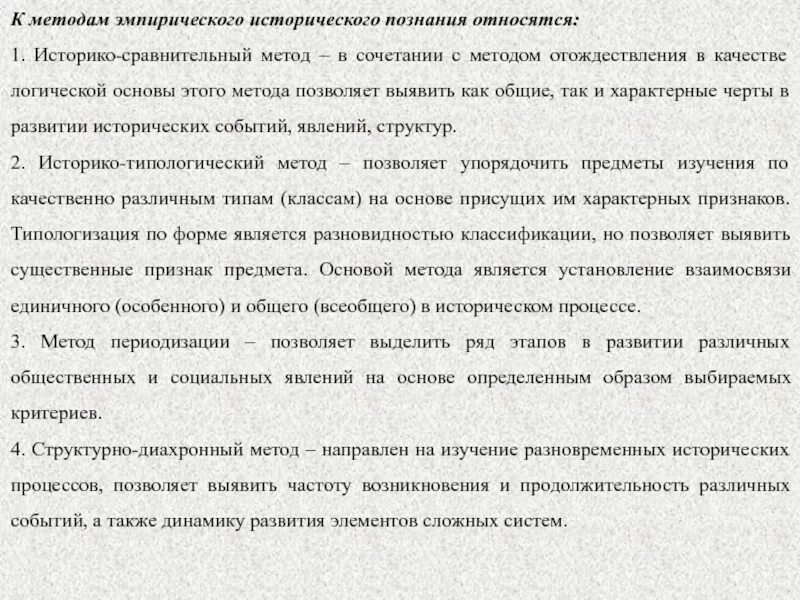 К методам эмпирического исторического познания относятся:

1. Историко-сравнительный метод – в сочетании с методом отождествления в качестве логической основы этого метода позволяет выявить как общие, так и характерные черты в развитии исторических событий, явлений, структур.

2. Историко-типологический метод – позволяет упорядочить предметы изучения по качественно различным типам (классам) на основе присущих им характерных признаков. Типологизация по форме является разновидностью классификации, но позволяет выявить существенные признак предмета. Основой метода является установление взаимосвязи единичного (особенного) и общего (всеобщего) в историческом процессе.

3. Метод периодизации – позволяет выделить ряд этапов в развитии различных общественных и социальных явлений на основе определенным образом выбираемых критериев.

4. Структурно-диахронный метод – направлен на изучение разновременных исторических процессов, позволяет выявить частоту возникновения и продолжительность различных событий, а также динамику развития элементов сложных систем.